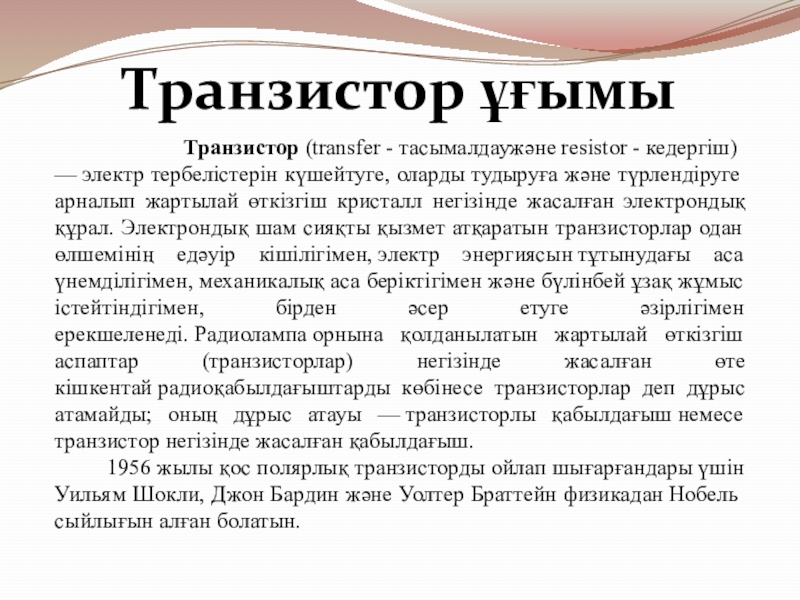 Транзистор ұғымы

Транзистор (transfer - тасымалдаужәне resistor - кедергіш) — электр тербелістерін күшейтуге, оларды тудыруға және түрлендіруге арналып жартылай өткізгіш кристалл негізінде жасалған электрондық құрал. Электрондық шам сияқты қызмет атқаратын транзисторлар одан өлшемінің едәуір кішілігімен, электр энергиясын тұтынудағы аса үнемділігімен, механикалық аса беріктігімен және бүлінбей ұзақ жұмыс істейтіндігімен, бірден әсер етуге әзірлігімен ерекшеленеді. Радиолампа орнына қолданылатын жартылай өткізгіш аспаптар (транзисторлар) негізінде жасалған өте кішкентай радиоқабылдағыштарды көбінесе транзисторлар деп дұрыс атамайды; оның дұрыс атауы — транзисторлы қабылдағыш немесе транзистор негізінде жасалған қабылдағыш.

1956 жылы қос полярлық транзисторды ойлап шығарғандары үшін Уильям Шокли, Джон Бардин және Уолтер Браттейн физикадан Нобель сыйлығын алған болатын.